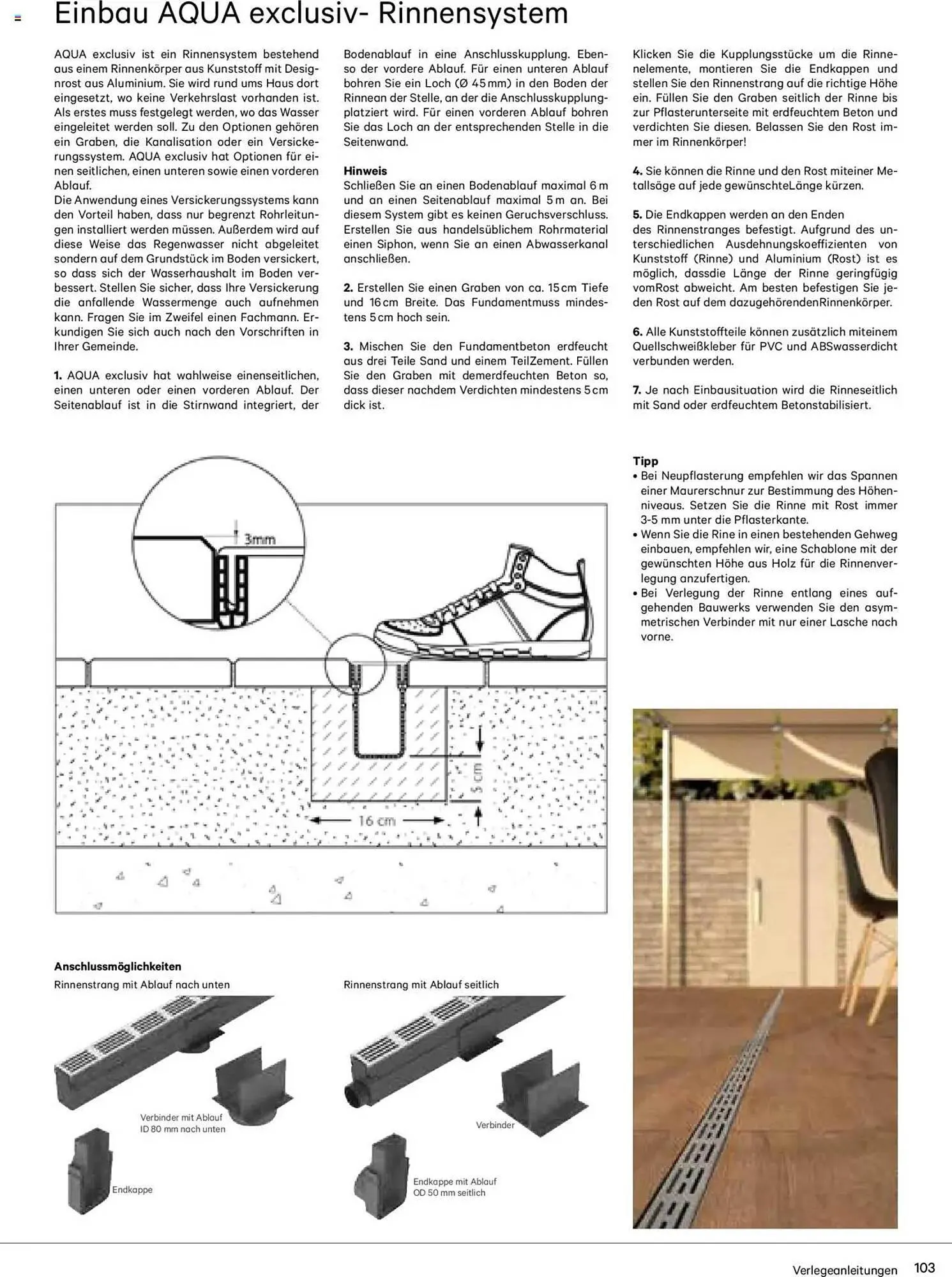 Einbau AQUA exclusiv- Rinnensystem

AQUA exclusiv ist ein Rinnensystem bestehend aus einem Rinnenkörper aus Kunststoff mit Designrost aus Aluminium. Sie wird rund ums Haus dort eingesetzt, wo keine Verkehrslast vorhanden ist. Als erstes muss festgelegt werden, wo das Wasser eingeleitet werden soll. Zu den Optionen gehören ein Graben, die Kanalisation oder ein Versickerungssystem. AQUA exclusiv hat Optionen für einen seitlichen, einen unteren sowie einen vorderen Ablauf.
Die Anwendung eines Versickerungssystems kann den Vorteil haben, dass nur begrenzt Rohrleitungen installiert werden müssen. Außerdem wird auf diese Weise das Regenwasser nicht abgeleitet sondern auf dem Grundstück im Boden versickert, so dass sich der Wasserhaushalt im Boden verbessert. Stellen Sie sicher, dass Ihre Versickerung die anfallende Wassermenge auch aufnehmen kann. Fragen Sie im Zweifel einen Fachmann. Erkundigen Sie sich auch nach den Vorschriften in Ihrer Gemeinde.

1. AQUA exclusiv hat wahlweise einenseitlichen, einen unteren oder einen vorderen Ablauf. Der Seitenablauf ist in die Stirnwand integriert, der Bodenablauf in eine Anschlusskupplung. Ebenso der vordere Ablauf. Für einen unteren Ablauf bohren Sie ein Loch (Ø 45 mm) in den Boden der Rinnean der Stelle, an der die Anschlusskupplungplatziert wird. Für einen vorderen Ablauf bohren Sie das Loch an der entsprechenden Stelle in die Seitenwand.

Hinweis
Schließen Sie an einen Bodenablauf maximal 6 m und an einen Seitenablauf maximal 5 m an. Bei diesem System gibt es keinen Geruchsverschluss. Erstellen Sie aus handelsüblichem Rohrmaterial einen Siphon, wenn Sie an einen Abwasserkanal anschließen.

2. Erstellen Sie einen Graben von ca. 15 cm Tiefe und 16 cm Breite. Das Fundamentmuss mindestens 5 cm hoch sein.

3. Mischen Sie den Fundamentbeton erdfeucht aus drei Teile Sand und einem TeilZement. Füllen Sie den Graben mit demerdfeuchten Beton so, dass dieser nachdem Verdichten mindestens 5 cm dick ist.

Klicken Sie die Kupplungsstücke um die Rinnenelemente, montieren Sie die Endkappen und stellen Sie den Rinnenstrang auf die richtige Höhe ein. Füllen Sie den Graben seitlich der Rinne bis zur Pflasterunterseite mit erdfeuchtem Beton und verdichten Sie diesen. Belassen Sie den Rost immer im Rinnenkörper!

4. Sie können die Rinne und den Rost miteiner Metallsäge auf jede gewünschteLänge kürzen.

5. Die Endkappen werden an den Enden des Rinnenstranges befestigt. Aufgrund des unterschiedlichen Ausdehnungskoeffizienten von Kunststoff (Rinne) und Aluminium (Rost) ist es möglich, dassdie Länge der Rinne geringfügig vomRost abweicht. Am besten befestigen Sie jeden Rost auf dem dazugehörendenRinnenkörper.

6. Alle Kunststoffteile können zusätzlich miteinem Quellschweißkleber für PVC und ABSwasserdicht verbunden werden.

7. Je nach Einbausituation wird die Rinneseitlich mit Sand oder erdfeuchtem Betonstabilisiert.

3mm
5 cm
16 cm

Tipp
• Bei Neupflasterung empfehlen wir das Spannen einer Maurerschnur zur Bestimmung des Höhenniveaus. Setzen Sie die Rinne mit Rost immer 3-5 mm unter die Pflasterkante.
• Wenn Sie die Rine in einen bestehenden Gehweg einbauen, empfehlen wir, eine Schablone mit der gewünschten Höhe aus Holz für die Rinnenverlegung anzufertigen.
• Bei Verlegung der Rinne entlang eines aufgehenden Bauwerks verwenden Sie den asymmetrischen Verbinder mit nur einer Lasche nach vorne.

Anschlussmöglichkeiten
Rinnenstrang mit Ablauf nach unten
Verbinder mit Ablauf ID 80 mm nach unten
Endkappe

Rinnenstrang mit Ablauf seitlich
Verbinder
Endkappe mit Ablauf OD 50 mm seitlich

Verlegeanleitungen 103